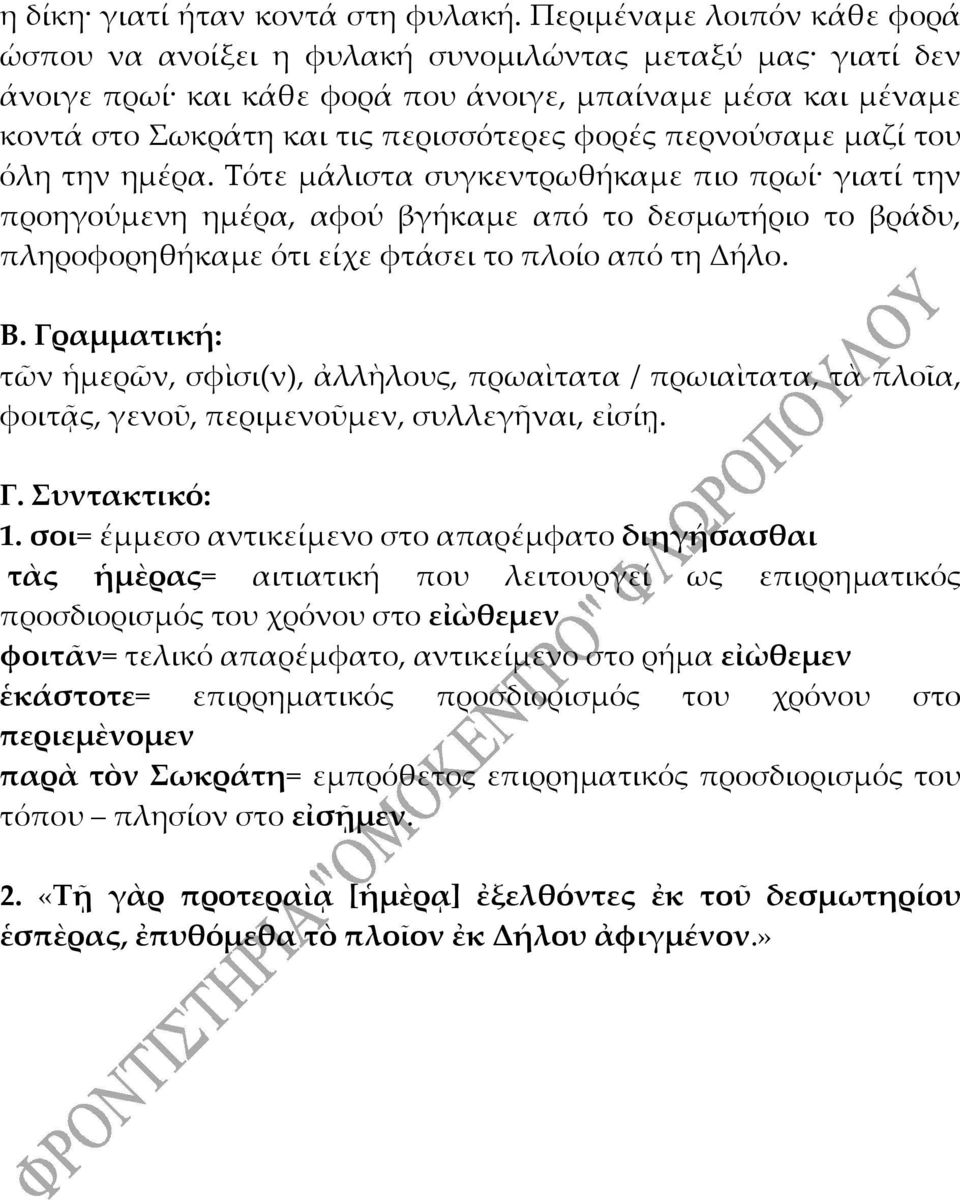 η δίκη· γιατί ήταν κοντά στη φυλακή. Περιμέναμε λοιπόν κάθε φορά ώσπου να ανοίξει η φυλακή συνομιλώντας μεταξύ μας· γιατί δεν άνοιγε πρωί· και κάθε φορά που άνοιγε, μπαίναμε μέσα και μέναμε κοντά στο Σωκράτη και τις περισσότερες φορές περνούσαμε μαζί του όλη την ημέρα. Τότε μάλιστα συγκεντρωθήκαμε πιο πρωί· γιατί την προηγούμενη ημέρα, αφού βγήκαμε από το δεσμωτήριο το βράδυ, πληροφορηθήκαμε ότι είχε φτάσει το πλοίο από τη Δήλο.

Β. Γραμματική:
τῶν ἡμερῶν, σφὶσι(ν), ἀλλὴλους, πρωαὶτατα / πρωιαὶτατα, τὰ πλοῖα, φοιτᾷς, γενοῦ, περιμενοῦμεν, συλλεγῆναι, εἰσίῃ.

Γ. Συντακτικό:
1. σοι= έμμεσο αντικείμενο στο απαρέμφατο διηγήσασθαι
τὰς ἡμὲρας= αιτιατική που λειτουργεί ως επιρρηματικός προσδιορισμός του χρόνου στο εἰὼθεμεν
φοιτᾶν= τελικό απαρέμφατο, αντικείμενο στο ρήμα εἰὼθεμεν
ἑκάστοτε= επιρρηματικός προσδιορισμός του χρόνου στο περιεμὲνομεν
παρὰ τὸν Σωκράτη= εμπρόθετος επιρρηματικός προσδιορισμός του τόπου – πλησίον στο εἰσῇμεν.

2. «Τῇ γὰρ προτεραὶᾳ [ἡμὲρᾳ] ἐξελθόντες ἐκ τοῦ δεσμωτηρίου ἑσπὲρας, ἐπυθόμεθα τὸ πλοῖον ἐκ Δήλου ἀφιγμένον.»

ΦΡΟΝΤΙΣΤΗΡΙΑ "ΟΜΟΚΕΝΤΡΟ" ΦΛΩΡΟΠΟΥΛΟΥ